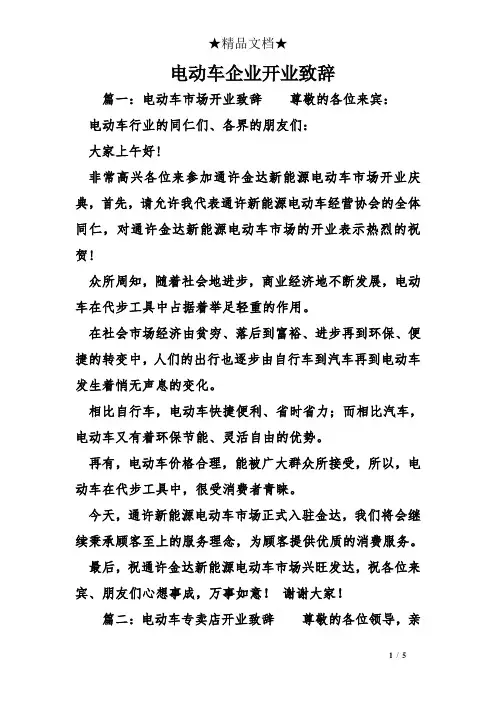 ★精品文档★

电动车企业开业致辞

篇一：电动车市场开业致辞　　尊敬的各位来宾：

电动车行业的同仁们、各界的朋友们：

大家上午好！

非常高兴各位来参加通许金达新能源电动车市场开业庆典，首先，请允许我代表通许新能源电动车经营协会的全体同仁，对通许金达新能源电动车市场的开业表示热烈的祝贺！

众所周知，随着社会地进步，商业经济地不断发展，电动车在代步工具中占据着举足轻重的作用。

在社会市场经济由贫穷、落后到富裕、进步再到环保、便捷的转变中，人们的出行也逐步由自行车到汽车再到电动车发生着悄无声息的变化。

相比自行车，电动车快捷便利、省时省力；而相比汽车，电动车又有着环保节能、灵活自由的优势。

再有，电动车价格合理，能被广大群众所接受，所以，电动车在代步工具中，很受消费者青睐。

今天，通许新能源电动车市场正式入驻金达，我们将会继续秉承顾客至上的服务理念，为顾客提供优质的消费服务。

最后，祝通许金达新能源电动车市场兴旺发达，祝各位来宾、朋友们心想事成，万事如意！　谢谢大家！

篇二：电动车专卖店开业致辞　　尊敬的各位领导，亲

1 / 5